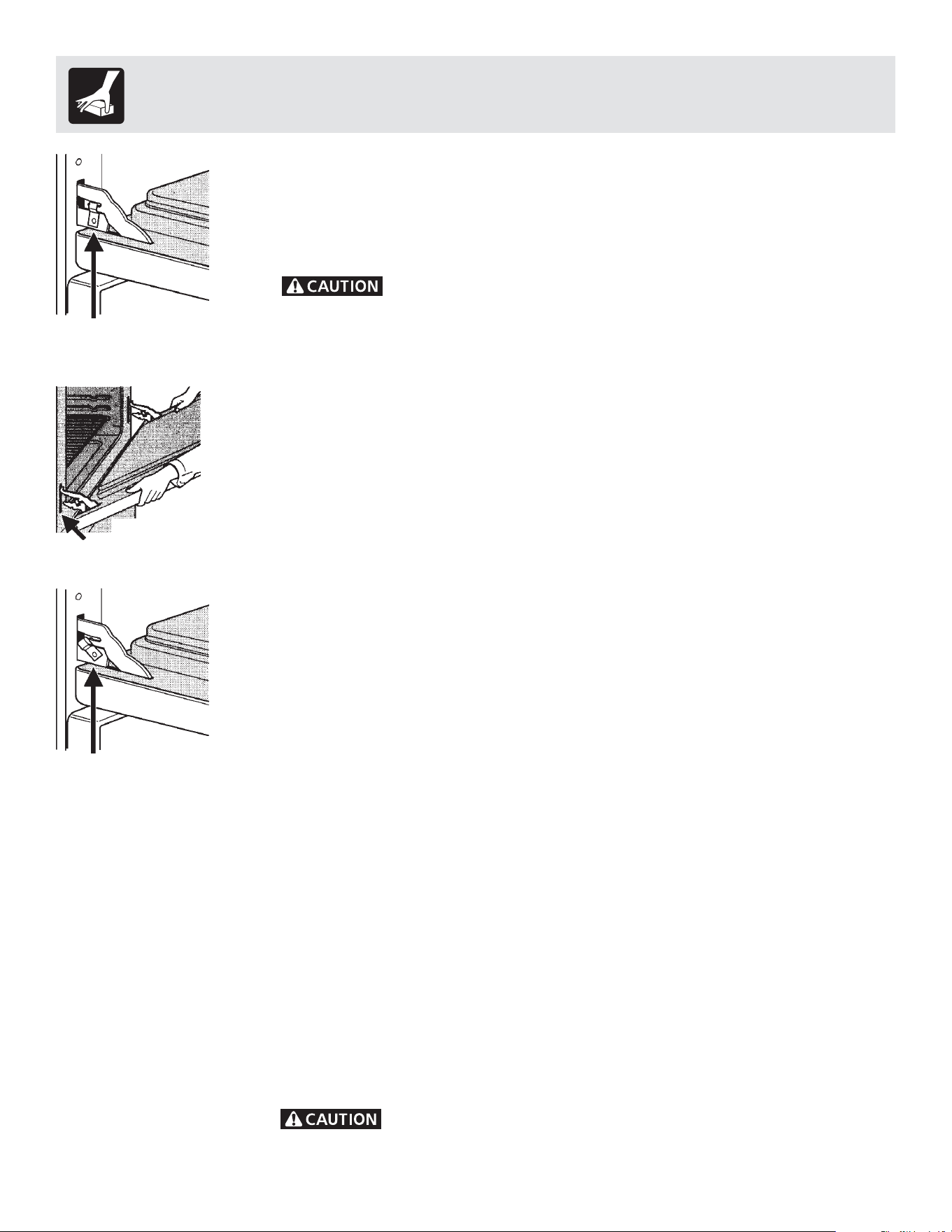 CAUTION

CAUTION